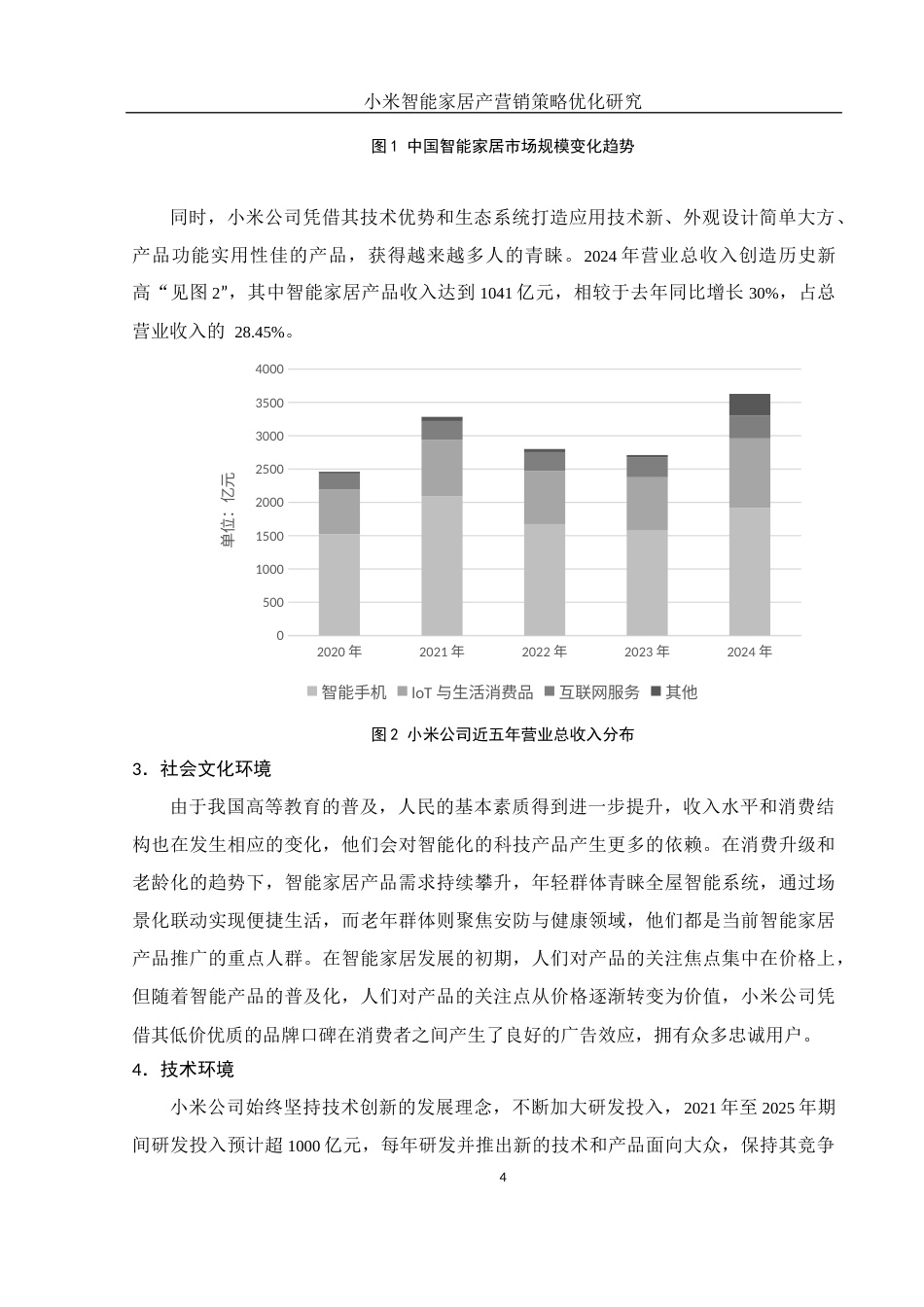 小米智能家居产营销策略优化研究

图 1 中国智能家居市场规模变化趋势

同时，小米公司凭借其技术优势和生态系统打造应用技术新、外观设计简单大方、产品功能实用性佳的产品，获得越来越多人的青睐。2024 年营业总收入创造历史新高“见图 2”，其中智能家居产品收入达到 1041 亿元，相较于去年同比增长 30%，占总营业收入的 28.45%。

4000
3500
3000
2500
2000
1500
1000
500
0

单位：亿元

2020 年 2021 年 2022 年 2023 年 2024 年

智能手机 IoT 与生活消费品 互联网服务 其他

图 2 小米公司近五年营业总收入分布

3．社会文化环境

由于我国高等教育的普及，人民的基本素质得到进一步提升，收入水平和消费结构也在发生相应的变化，他们会对智能化的科技产品产生更多的依赖。在消费升级和老龄化的趋势下，智能家居产品需求持续攀升，年轻群体青睐全屋智能系统，通过场景化联动实现便捷生活，而老年群体则聚焦安防与健康领域，他们都是当前智能家居产品推广的重点人群。在智能家居发展的初期，人们对产品的关注焦点集中在价格上，但随着智能产品的普及化，人们对产品的关注点从价格逐渐转变为价值，小米公司凭借其低价优质的品牌口碑在消费者之间产生了良好的广告效应，拥有众多忠诚用户。

4．技术环境

小米公司始终坚持技术创新的发展理念，不断加大研发投入，2021 年至 2025 年期间研发投入预计超 1000 亿元，每年研发并推出新的技术和产品面向大众，保持其竞争

4